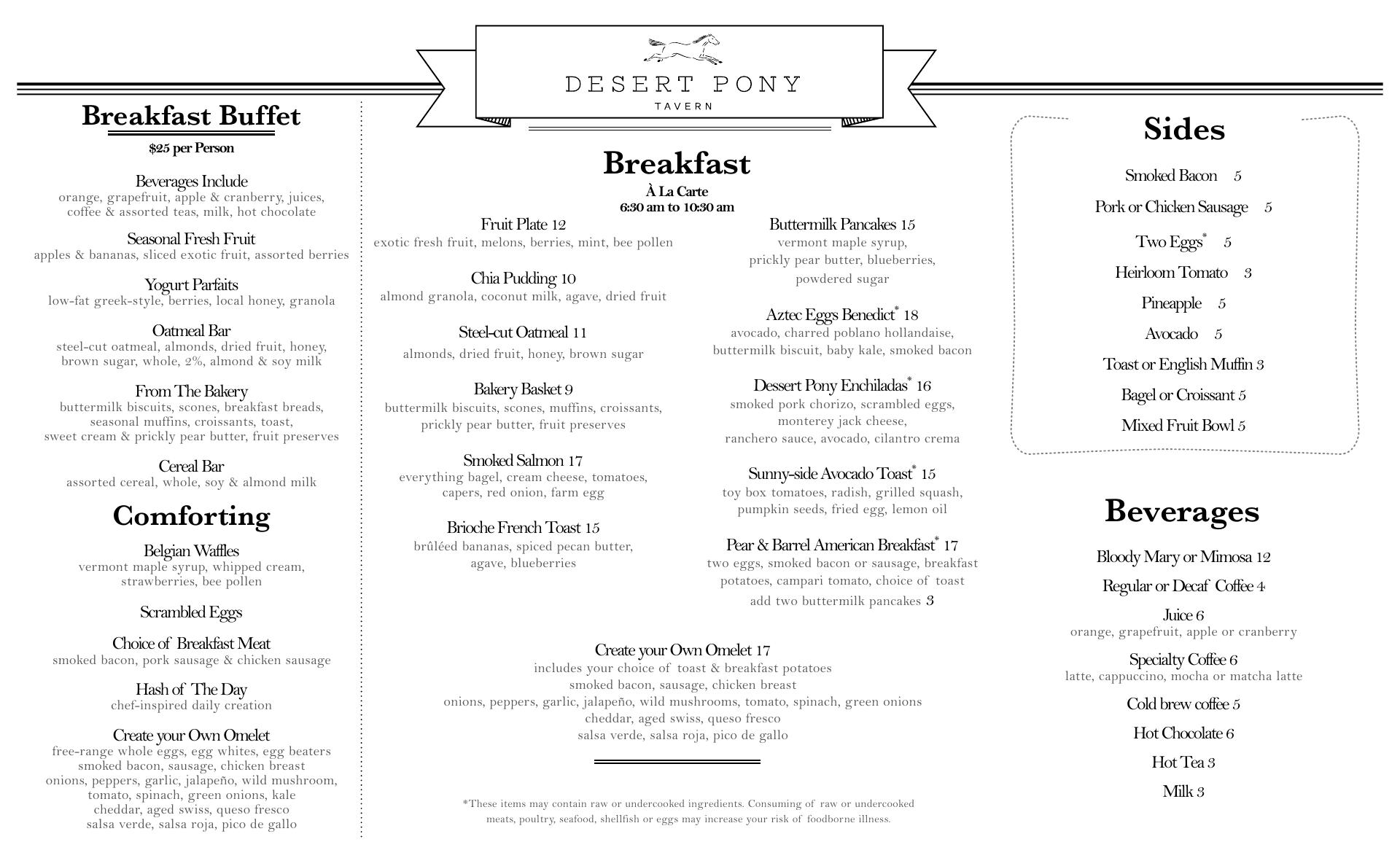 DESERT PONY
TAVERN

Breakfast Buffet
$25 per Person

Beverages Include
orange, grapefruit, apple & cranberry, juices, coffee & assorted teas, milk, hot chocolate

Seasonal Fresh Fruit
apples & bananas, sliced exotic fruit, assorted berries

Yogurt Parfaits
low-fat greek-style, berries, local honey, granola

Oatmeal Bar
steel-cut oatmeal, almonds, dried fruit, honey, brown sugar, whole, 2%, almond & soy milk

From The Bakery
buttermilk biscuits, scones, breakfast breads, seasonal muffins, croissants, toast, sweet cream & prickly pear butter, fruit preserves

Cereal Bar
assorted cereal, whole, soy & almond milk

Comforting

Belgian Waffles
vermont maple syrup, whipped cream, strawberries, bee pollen

Scrambled Eggs

Choice of Breakfast Meat
smoked bacon, pork sausage & chicken sausage

Hash of The Day
chef-inspired daily creation

Create your Own Omelet
free-range whole eggs, egg whites, egg beaters
smoked bacon, sausage, chicken breast
onions, peppers, garlic, jalapeño, wild mushroom, tomato, spinach, green onions, kale
cheddar, aged swiss, queso fresco
salsa verde, salsa roja, pico de gallo

Breakfast
À La Carte
6:30 am to 10:30 am

Fruit Plate 12
exotic fresh fruit, melons, berries, mint, bee pollen

Chia Pudding 10
almond granola, coconut milk, agave, dried fruit

Steel-cut Oatmeal 11
almonds, dried fruit, honey, brown sugar

Bakery Basket 9
buttermilk biscuits, scones, muffins, croissants, prickly pear butter, fruit preserves

Smoked Salmon 17
everything bagel, cream cheese, tomatoes, capers, red onion, farm egg

Brioche French Toast 15
brûléed bananas, spiced pecan butter, agave, blueberries

Buttermilk Pancakes 15
vermont maple syrup, prickly pear butter, blueberries, powdered sugar

Aztec Eggs Benedict* 18
avocado, charred poblano hollandaise, buttermilk biscuit, baby kale, smoked bacon

Dessert Pony Enchiladas* 16
smoked pork chorizo, scrambled eggs, monterey jack cheese, ranchero sauce, avocado, cilantro crema

Sunny-side Avocado Toast* 15
toy box tomatoes, radish, grilled squash, pumpkin seeds, fried egg, lemon oil

Pear & Barrel American Breakfast* 17
two eggs, smoked bacon or sausage, breakfast potatoes, campari tomato, choice of toast
add two buttermilk pancakes 3

Create your Own Omelet 17
includes your choice of toast & breakfast potatoes
smoked bacon, sausage, chicken breast
onions, peppers, garlic, jalapeño, wild mushrooms, tomato, spinach, green onions
cheddar, aged swiss, queso fresco
salsa verde, salsa roja, pico de gallo

*These items may contain raw or undercooked ingredients. Consuming of raw or undercooked meats, poultry, seafood, shellfish or eggs may increase your risk of foodborne illness.

Sides

Smoked Bacon 5
Pork or Chicken Sausage 5
Two Eggs* 5
Heirloom Tomato 3
Pineapple 5
Avocado 5
Toast or English Muffin 3
Bagel or Croissant 5
Mixed Fruit Bowl 5

Beverages

Bloody Mary or Mimosa 12
Regular or Decaf Coffee 4
Juice 6
orange, grapefruit, apple or cranberry
Specialty Coffee 6
latte, cappuccino, mocha or matcha latte
Cold brew coffee 5
Hot Chocolate 6
Hot Tea 3
Milk 3